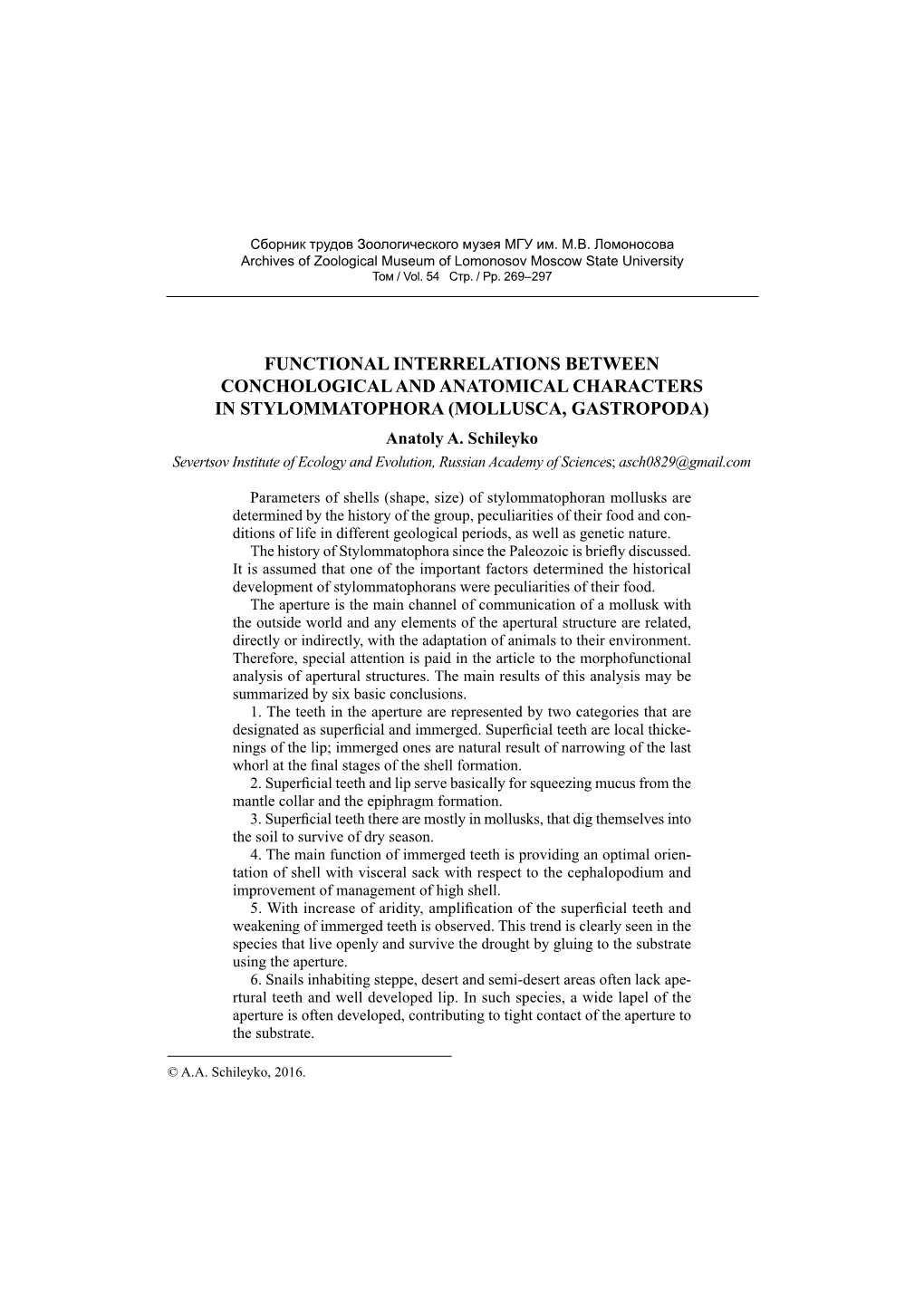 Сборник трудов Зоологического музея МГУ им. М.В. Ломоносова
Archives of Zoological Museum of Lomonosov Moscow State University
Том / Vol. 54 Стр. / Pp. 269–297

FUNCTIONAL INTERRELATIONS BETWEEN CONCHOLOGICAL AND ANATOMICAL CHARACTERS IN STYLOMMATOPHORA (MOLLUSCA, GASTROPODA)

Anatoly A. Schileyko

Severtsov Institute of Ecology and Evolution, Russian Academy of Sciences; asch0829@gmail.com

Parameters of shells (shape, size) of stylommatophoran mollusks are determined by the history of the group, peculiarities of their food and conditions of life in different geological periods, as well as genetic nature.

The history of Stylommatophora since the Paleozoic is briefly discussed. It is assumed that one of the important factors determined the historical development of stylommatophorans were peculiarities of their food.

The aperture is the main channel of communication of a mollusk with the outside world and any elements of the apertural structure are related, directly or indirectly, with the adaptation of animals to their environment. Therefore, special attention is paid in the article to the morphofunctional analysis of apertural structures. The main results of this analysis may be summarized by six basic conclusions.

1. The teeth in the aperture are represented by two categories that are designated as superficial and immerged. Superficial teeth are local thickenings of the lip; immerged ones are natural result of narrowing of the last whorl at the final stages of the shell formation.

2. Superficial teeth and lip serve basically for squeezing mucus from the mantle collar and the epiphragm formation.

3. Superficial teeth there are mostly in mollusks, that dig themselves into the soil to survive of dry season.

4. The main function of immerged teeth is providing an optimal orientation of shell with visceral sack with respect to the cephalopodium and improvement of management of high shell.

5. With increase of aridity, amplification of the superficial teeth and weakening of immerged teeth is observed. This trend is clearly seen in the species that live openly and survive the drought by gluing to the substrate using the aperture.

6. Snails inhabiting steppe, desert and semi-desert areas often lack apertural teeth and well developed lip. In such species, a wide lapel of the aperture is often developed, contributing to tight contact of the aperture to the substrate.

© A.A. Schileyko, 2016.